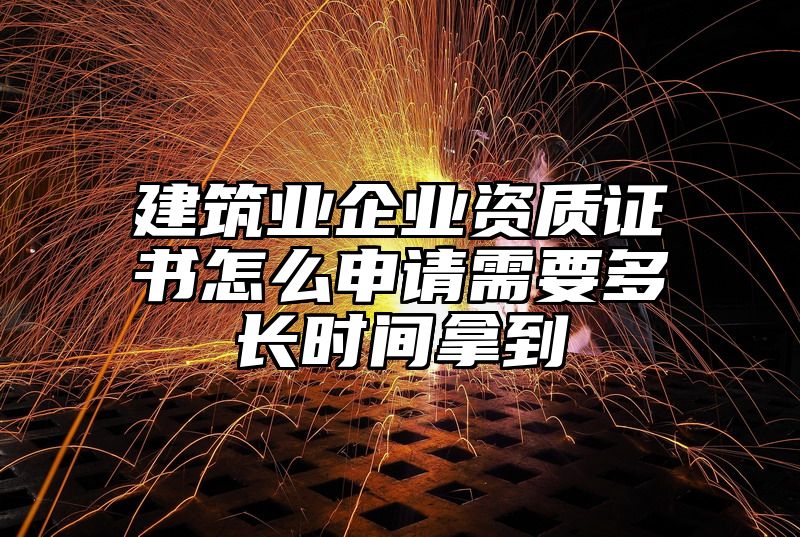 建筑业企业资质证书怎么申请需要多长时间拿到